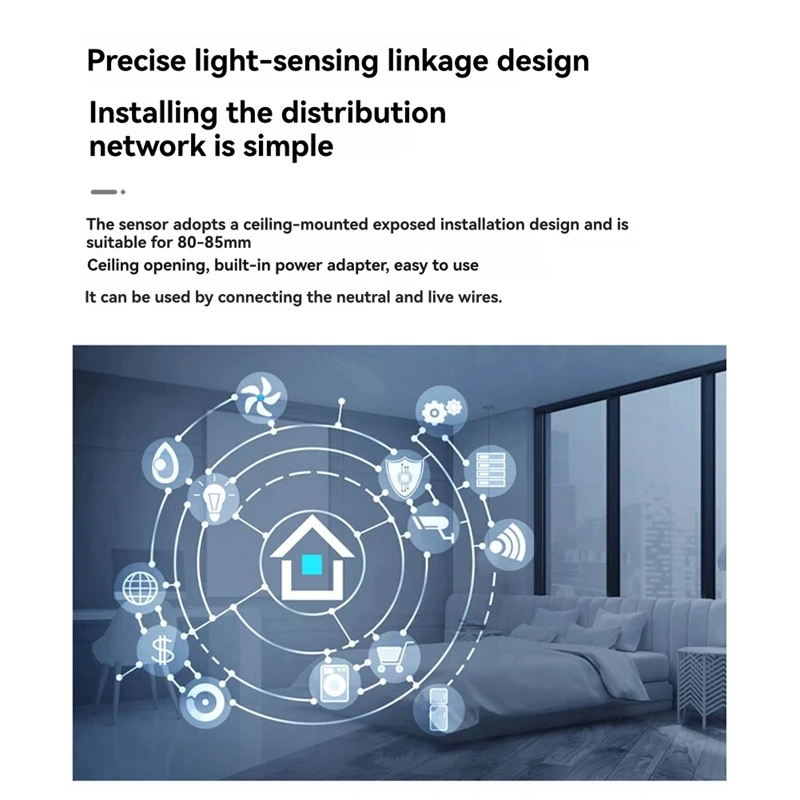 Precise light-sensing linkage design

Installing the distribution network is simple

The sensor adopts a ceiling-mounted exposed installation design and is suitable for 80-85mm

Ceiling opening, built-in power adapter, easy to use

It can be used by connecting the neutral and live wires.